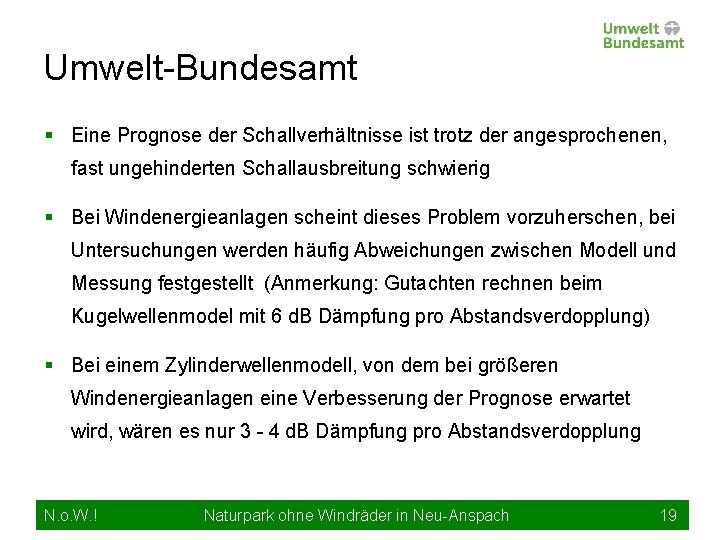 Umwelt Bundesamt

Umwelt-Bundesamt

▪ Eine Prognose der Schallverhältnisse ist trotz der angesprochenen, fast ungehinderten Schallausbreitung schwierig

▪ Bei Windenergieanlagen scheint dieses Problem vorzuherschen, bei Untersuchungen werden häufig Abweichungen zwischen Modell und Messung festgestellt (Anmerkung: Gutachten rechnen beim Kugelwellenmodel mit 6 dB Dämpfung pro Abstandsverdopplung)

▪ Bei einem Zylinderwellenmodell, von dem bei größeren Windenergieanlagen eine Verbesserung der Prognose erwartet wird, wären es nur 3 - 4 dB Dämpfung pro Abstandsverdopplung

N.o.W.! Naturpark ohne Windräder in Neu-Anspach 19